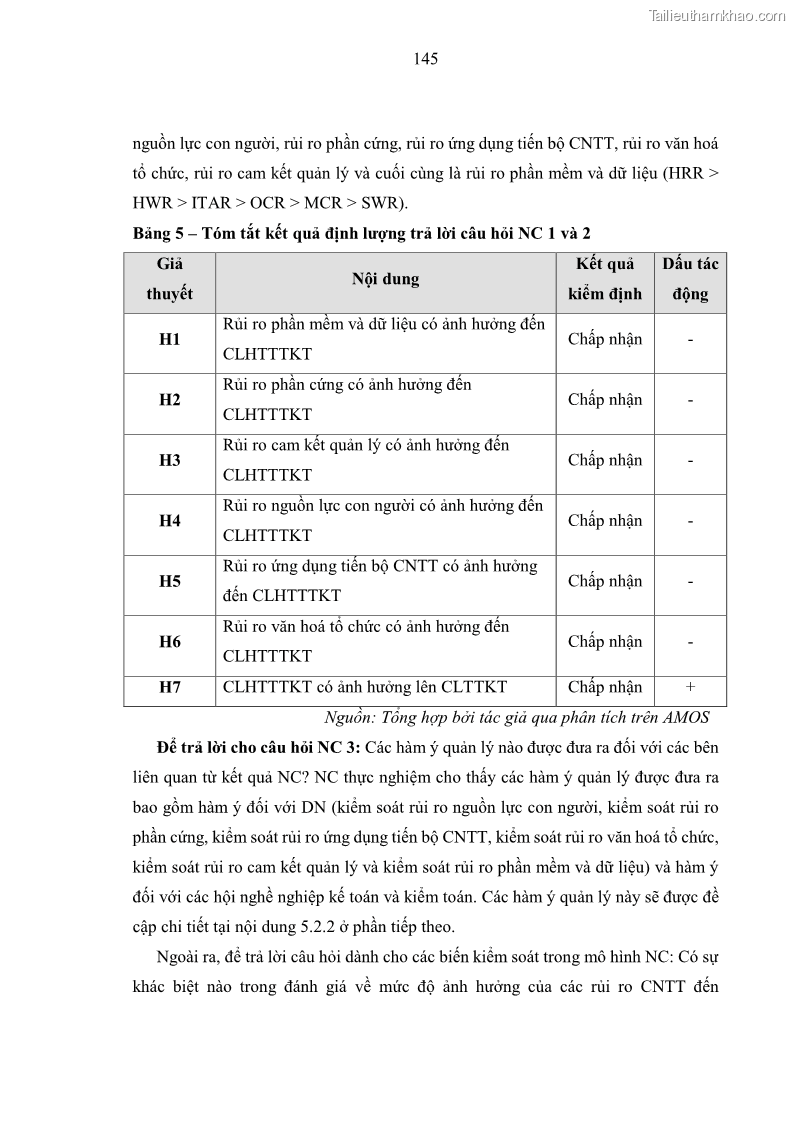 Tailieuthamkhao.com

145

nguồn lực con người, rủi ro phần cứng, rủi ro ứng dụng tiến bộ CNTT, rủi ro văn hoá tổ chức, rủi ro cam kết quản lý và cuối cùng là rủi ro phần mềm và dữ liệu (HRR > HWR > ITAR > OCR > MCR > SWR).

Bảng 5 – Tóm tắt kết quả định lượng trả lời câu hỏi NC 1 và 2

| Giả thuyết | Nội dung | Kết quả kiểm định | Dấu tác động |
|---|---|---|---|
| H1 | Rủi ro phần mềm và dữ liệu có ảnh hưởng đến CLHTTTKT | Chấp nhận | - |
| H2 | Rủi ro phần cứng có ảnh hưởng đến CLHTTTKT | Chấp nhận | - |
| H3 | Rủi ro cam kết quản lý có ảnh hưởng đến CLHTTTKT | Chấp nhận | - |
| H4 | Rủi ro nguồn lực con người có ảnh hưởng đến CLHTTTKT | Chấp nhận | - |
| H5 | Rủi ro ứng dụng tiến bộ CNTT có ảnh hưởng đến CLHTTTKT | Chấp nhận | - |
| H6 | Rủi ro văn hoá tổ chức có ảnh hưởng đến CLHTTTKT | Chấp nhận | - |
| H7 | CLHTTTKT có ảnh hưởng lên CLTTKT | Chấp nhận | + |

Nguồn: Tổng hợp bởi tác giả qua phân tích trên AMOS

Để trả lời cho câu hỏi NC 3: Các hàm ý quản lý nào được đưa ra đối với các bên liên quan từ kết quả NC? NC thực nghiệm cho thấy các hàm ý quản lý được đưa ra bao gồm hàm ý đối với DN (kiểm soát rủi ro nguồn lực con người, kiểm soát rủi ro phần cứng, kiểm soát rủi ro ứng dụng tiến bộ CNTT, kiểm soát rủi ro văn hoá tổ chức, kiểm soát rủi ro cam kết quản lý và kiểm soát rủi ro phần mềm và dữ liệu) và hàm ý đối với các hội nghề nghiệp kế toán và kiểm toán. Các hàm ý quản lý này sẽ được đề cập chi tiết tại nội dung 5.2.2 ở phần tiếp theo.

Ngoài ra, để trả lời câu hỏi dành cho các biến kiểm soát trong mô hình NC: Có sự khác biệt nào trong đánh giá về mức độ ảnh hưởng của các rủi ro CNTT đến